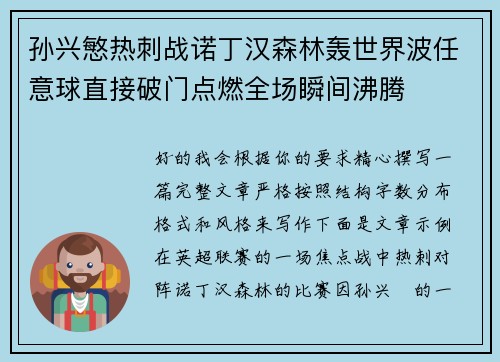 孙兴慜热刺战诺丁汉森林轰世界波任意球直接破门点燃全场瞬间沸腾

好的我会根据你的要求精心撰写一篇完整文章严格按照结构字数分布格式和风格来写作下面是文章示例在英超联赛的一场焦点战中热刺对阵诺丁汉森林的比赛因孙兴 的一